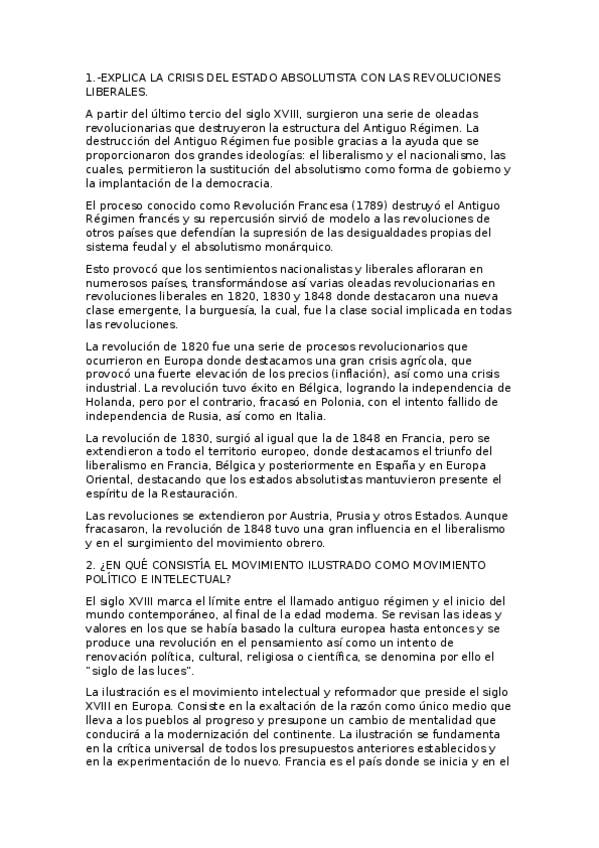 1.-EXPLICA LA CRISIS DEL ESTADO ABSOLUTISTA CON LAS REVOLUCIONES LIBERALES.

A partir del último tercio del siglo XVIII, surgieron una serie de oleadas revolucionarias que destruyeron la estructura del Antiguo Régimen. La destrucción del Antiguo Régimen fue posible gracias a la ayuda que se proporcionaron dos grandes ideologías: el liberalismo y el nacionalismo, las cuales, permitieron la sustitución del absolutismo como forma de gobierno y la implantación de la democracia.

El proceso conocido como Revolución Francesa (1789) destruyó el Antiguo Régimen francés y su repercusión sirvió de modelo a las revoluciones de otros países que defendían la supresión de las desigualdades propias del sistema feudal y el absolutismo monárquico.

Esto provocó que los sentimientos nacionalistas y liberales afloraran en numerosos países, transformándose así varias oleadas revolucionarias en revoluciones liberales en 1820, 1830 y 1848 donde destacaron una nueva clase emergente, la burguesía, la cual, fue la clase social implicada en todas las revoluciones.

La revolución de 1820 fue una serie de procesos revolucionarios que ocurrieron en Europa donde destacamos una gran crisis agrícola, que provocó una fuerte elevación de los precios (inflación), así como una crisis industrial. La revolución tuvo éxito en Bélgica, logrando la independencia de Holanda, pero por el contrario, fracasó en Polonia, con el intento fallido de independencia de Rusia, así como en Italia.

La revolución de 1830, surgió al igual que la de 1848 en Francia, pero se extendieron a todo el territorio europeo, donde destacamos el triunfo del liberalismo en Francia, Bélgica y posteriormente en España y en Europa Oriental, destacando que los estados absolutistas mantuvieron presente el espíritu de la Restauración.

Las revoluciones se extendieron por Austria, Prusia y otros Estados. Aunque fracasaron, la revolución de 1848 tuvo una gran influencia en el liberalismo y en el surgimiento del movimiento obrero.

2. ¿EN QUÉ CONSISTÍA EL MOVIMIENTO ILUSTRADO COMO MOVIMIENTO POLÍTICO E INTELECTUAL?

El siglo XVIII marca el límite entre el llamado antiguo régimen y el inicio del mundo contemporáneo, al final de la edad moderna. Se revisan las ideas y valores en los que se había basado la cultura europea hasta entonces y se produce una revolución en el pensamiento así como un intento de renovación política, cultural, religiosa o científica, se denomina por ello el "siglo de las luces".

La ilustración es el movimiento intelectual y reformador que preside el siglo XVIII en Europa. Consiste en la exaltación de la razón como único medio que lleva a los pueblos al progreso y presupone un cambio de mentalidad que conducirá a la modernización del continente. La ilustración se fundamenta en la crítica universal de todos los presupuestos anteriores establecidos y en la experimentación de lo nuevo. Francia es el país donde se inicia y en el